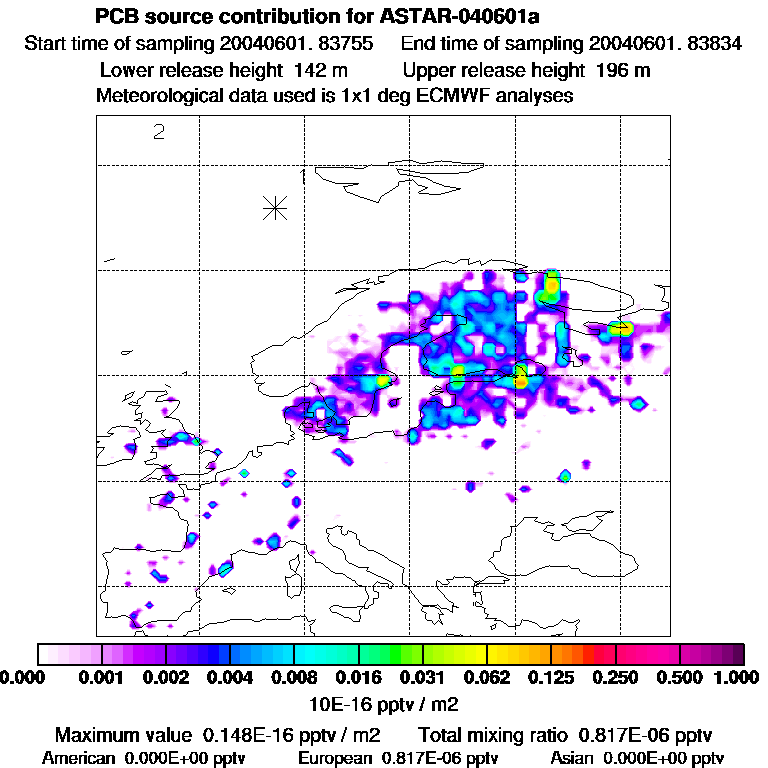 PCB source contribution for ASTAR-040601a

Start time of sampling 20040601. 83755    End time of sampling 20040601. 83834

Lower release height 142 m    Upper release height 196 m

Meteorological data used is 1x1 deg ECMWF analyses

2

1

0.000 0.001 0.002 0.004 0.008 0.016 0.031 0.062 0.125 0.250 0.500 1.000

10E-16 pptv / m2

Maximum value 0.148E-16 pptv / m2    Total mixing ratio 0.817E-06 pptv

American 0.000E+00 pptv    European 0.817E-06 pptv    Asian 0.000E+00 pptv